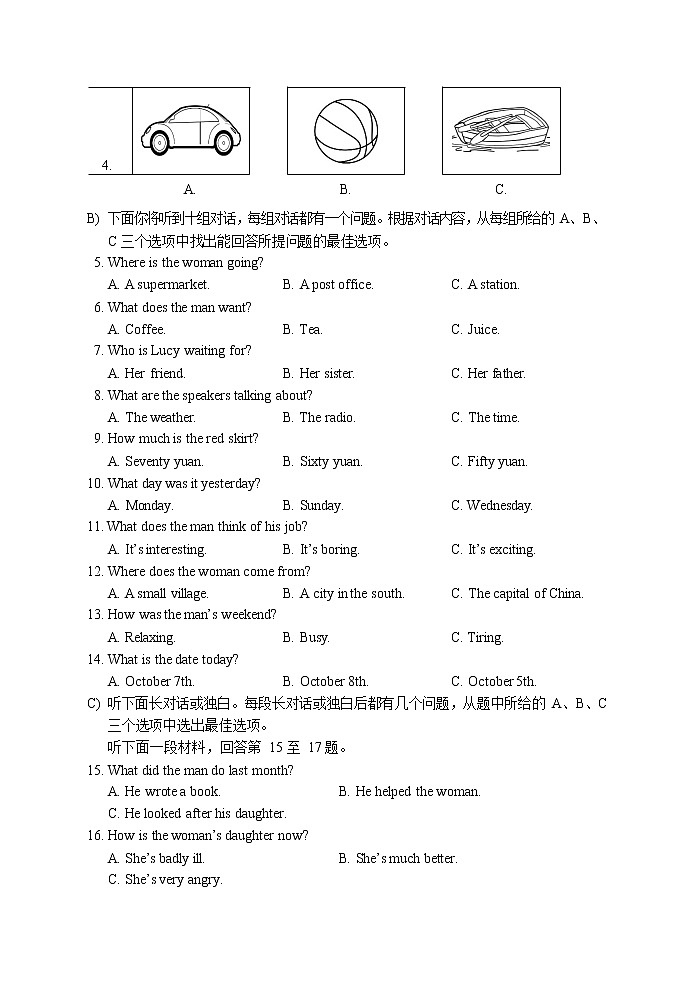 4.

A.

B.

C.

B) 下面你将听到十组对话，每组对话都有一个问题。根据对话内容，从每组所给的 A、B、C 三个选项中找出能回答所提问题的最佳选项。

5. Where is the woman going?
A. A supermarket. B. A post office. C. A station.

6. What does the man want?
A. Coffee. B. Tea. C. Juice.

7. Who is Lucy waiting for?
A. Her friend. B. Her sister. C. Her father.

8. What are the speakers talking about?
A. The weather. B. The radio. C. The time.

9. How much is the red skirt?
A. Seventy yuan. B. Sixty yuan. C. Fifty yuan.

10. What day was it yesterday?
A. Monday. B. Sunday. C. Wednesday.

11. What does the man think of his job?
A. It's interesting. B. It's boring. C. It's exciting.

12. Where does the woman come from?
A. A small village. B. A city in the south. C. The capital of China.

13. How was the man's weekend?
A. Relaxing. B. Busy. C. Tiring.

14. What is the date today?
A. October 7th. B. October 8th. C. October 5th.

C) 听下面长对话或独白。每段长对话或独白后都有几个问题，从题中所给的 A、B、C 三个选项中选出最佳选项。
听下面一段材料，回答第 15 至 17 题。

15. What did the man do last month?
A. He wrote a book. B. He helped the woman.
C. He looked after his daughter.

16. How is the woman's daughter now?
A. She's badly ill. B. She's much better.
C. She's very angry.